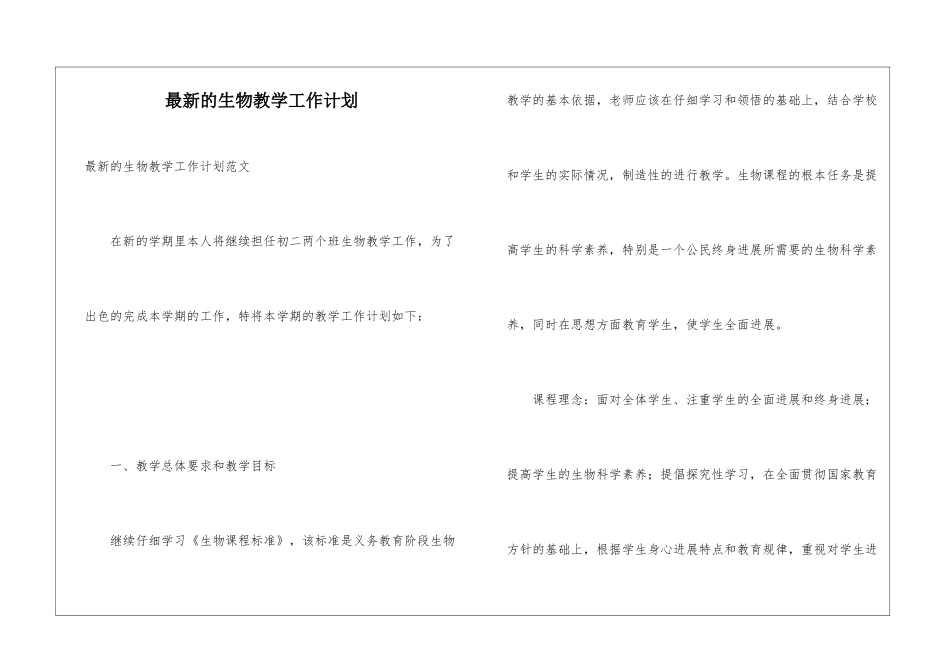 最新的生物教学工作计划

最新的生物教学工作计划范文

在新的学期里本人将继续担任初二两个班生物教学工作，为了出色的完成本学期的工作，特将本学期的教学工作计划如下：

一、教学总体要求和教学目标

继续仔细学习《生物课程标准》，该标准是义务教育阶段生物教学的基本依据，老师应该在仔细学习和领悟的基础上，结合学校和学生的实际情况，制造性的进行教学。生物课程的根本任务是提高学生的科学素养，特别是一个公民终身进展所需要的生物科学素养，同时在思想方面教育学生，使学生全面进展。

课程理念：面对全体学生、注重学生的全面进展和终身进展；提高学生的生物科学素养；提倡探究性学习，在全面贯彻国家教育方针的基础上，根据学生身心进展特点和教育规律，重视对学生进